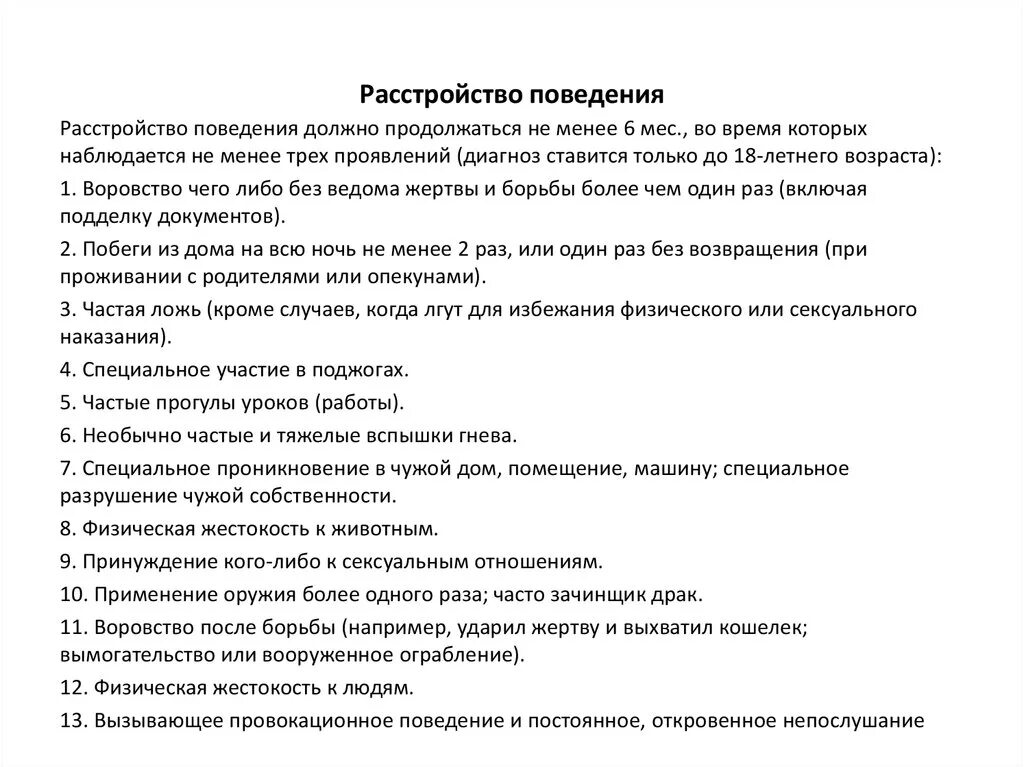 Расстройство поведения

Расстройство поведения должно продолжаться не менее 6 мес., во время которых наблюдается не менее трех проявлений (диагноз ставится только до 18-летнего возраста):

1. Воровство чего либо без ведома жертвы и борьбы более чем один раз (включая подделку документов).

2. Побеги из дома на всю ночь не менее 2 раз, или один раз без возвращения (при проживании с родителями или опекунами).

3. Частая ложь (кроме случаев, когда лгут для избежания физического или сексуального наказания).

4. Специальное участие в поджогах.

5. Частые прогулы уроков (работы).

6. Необычно частые и тяжелые вспышки гнева.

7. Специальное проникновение в чужой дом, помещение, машину; специальное разрушение чужой собственности.

8. Физическая жестокость к животным.

9. Принуждение кого-либо к сексуальным отношениям.

10. Применение оружия более одного раза; часто зачинщик драк.

11. Воровство после борьбы (например, ударил жертву и выхватил кошелек; вымогательство или вооруженное ограбление).

12. Физическая жестокость к людям.

13. Вызывающее провокационное поведение и постоянное, откровенное непослушание